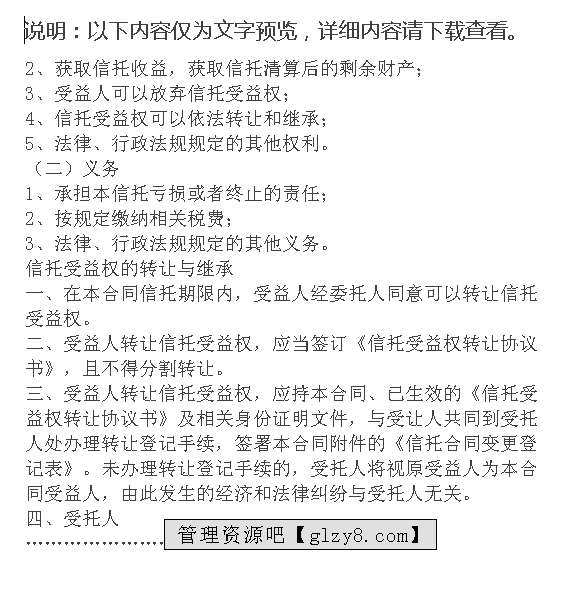 说明：以下内容仅为文字预览，详细内容请下载查看。

2、获取信托收益，获取信托清算后的剩余财产；
3、受益人可以放弃信托受益权；
4、信托受益权可以依法转让和继承；
5、法律、行政法规规定的其他权利。
（二）义务
1、承担本信托亏损或者终止的责任；
2、按规定缴纳相关税费；
3、法律、行政法规规定的其他义务。
信托受益权的转让与继承
一、在本合同信托期限内，受益人经委托人同意可以转让信托受益权。
二、受益人转让信托受益权，应当签订《信托受益权转让协议书》，且不得分割转让。
三、受益人转让信托受益权，应持本合同、已生效的《信托受益权转让协议书》及相关身份证明文件，与受让人共同到受托人处办理转让登记手续，签署本合同附件的《信托合同变更登记表》。未办理转让登记手续的，受托人将视原受益人为本合同受益人，由此发生的经济和法律纠纷与受托人无关。
四、受托人
……………………
管理资源吧【glzy8.com】